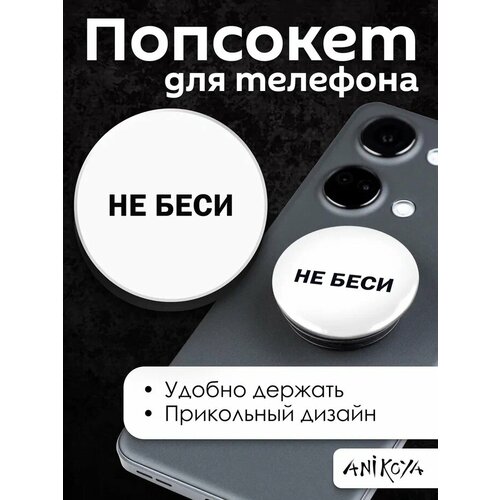 Попсокет
для телефона

НЕ БЕСИ

НЕ БЕСИ

• Удобно держать
• Прикольный дизайн

ANIKOYA